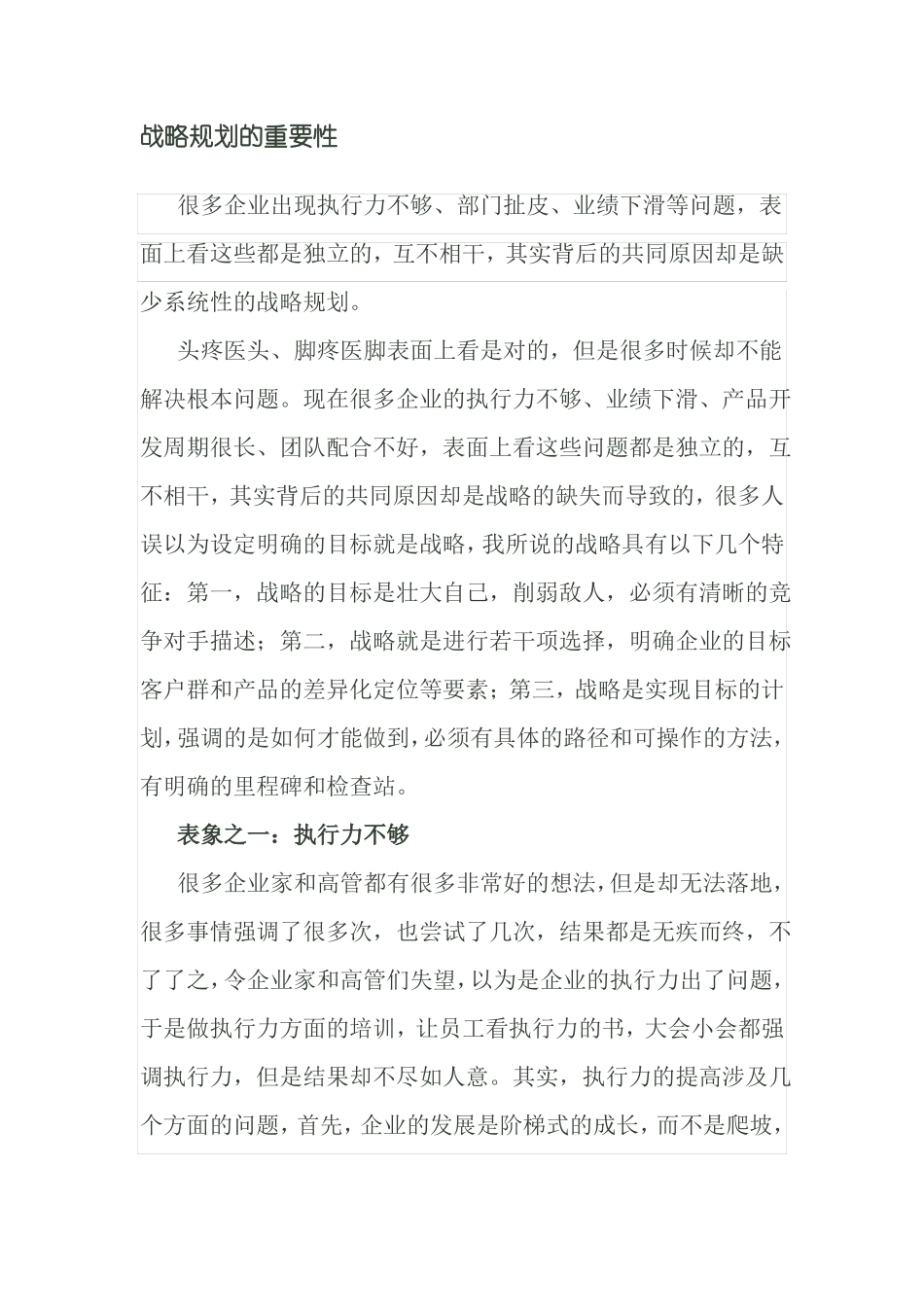 战略规划的重要性

很多企业出现执行力不够、部门扯皮、业绩下滑等问题，表面上看这些都是独立的，互不相干，其实背后的共同原因却是缺少系统性的战略规划。

头疼医头、脚疼医脚表面上看是对的，但是很多时候却不能解决根本问题。现在很多企业的执行力不够、业绩下滑、产品开发周期很长、团队配合不好，表面上看这些问题都是独立的，互不相干，其实背后的共同原因却是战略的缺失而导致的，很多人误以为设定明确的目标就是战略，我所说的战略具有以下几个特征：第一，战略的目标是壮大自己，削弱敌人，必须有清晰的竞争对手描述；第二，战略就是进行若干项选择，明确企业的目标客户群和产品的差异化定位等要素；第三，战略是实现目标的计划，强调的是如何才能做到，必须有具体的路径和可操作的方法，有明确的里程碑和检查站。

表象之一：执行力不够

很多企业家和高管都有很多非常好的想法，但是却无法落地，很多事情强调了很多次，也尝试了几次，结果都是无疾而终，不了了之，令企业家和高管们失望，以为是企业的执行力出了问题，于是做执行力方面的培训，让员工看执行力的书，大会小会都强调执行力，但是结果却不尽如人意。其实，执行力的提高涉及几个方面的问题，首先，企业的发展是阶梯式的成长，而不是爬坡，